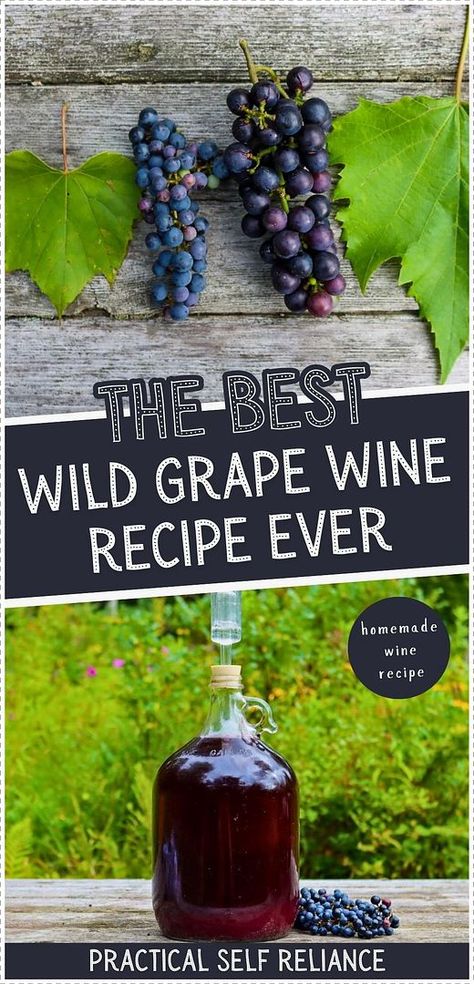 THE BEST
WILD GRAPE WINE RECIPE EVER

homemade wine recipe

PRACTICAL SELF RELIANCE